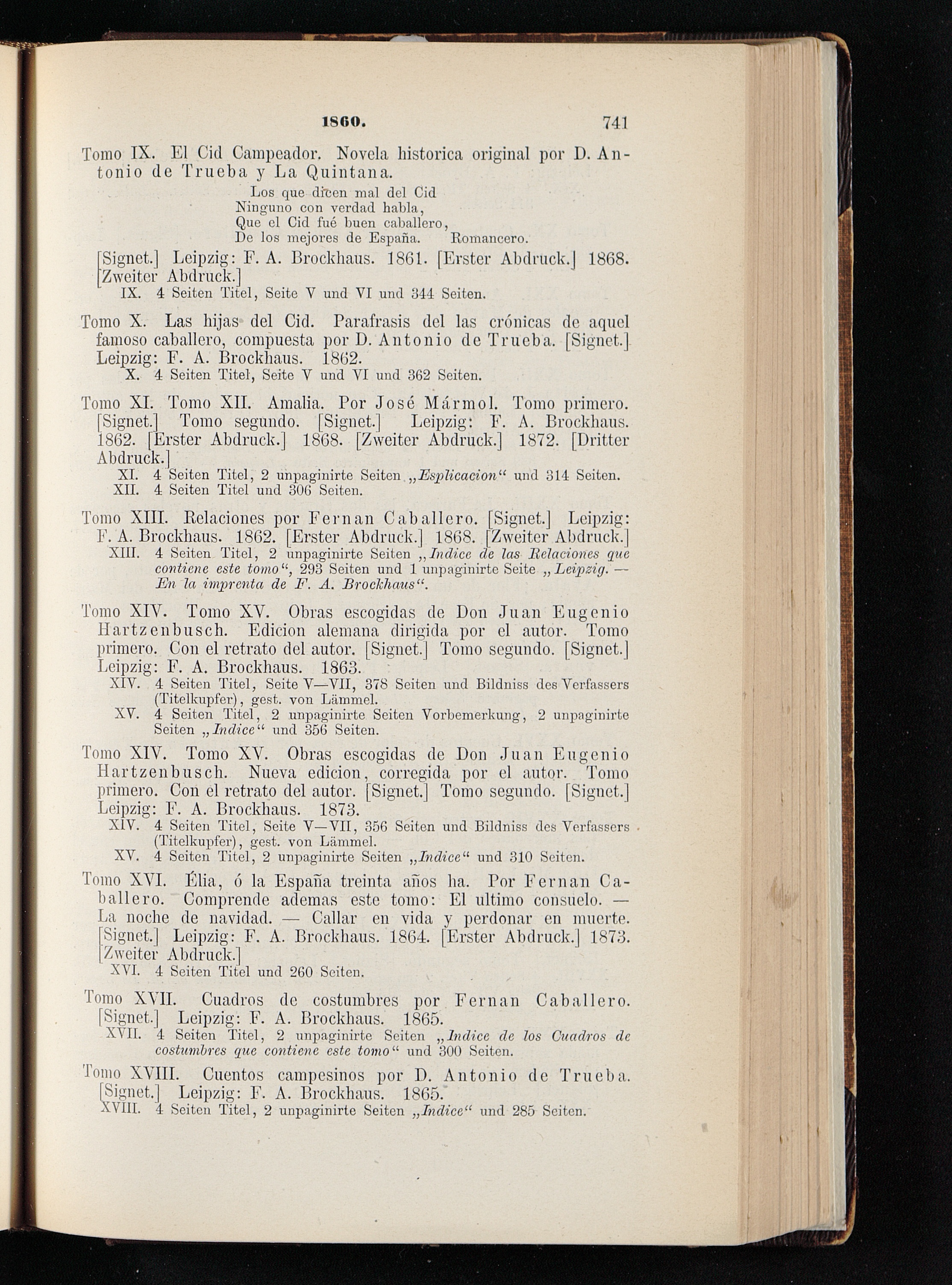 1860. 741

Tomo IX. El Cid Campeador. Novela historica original por D. Antonio de Trueba y La Quintana.

Los que dicen mal del Cid
Ninguno con verdad habla,
Que el Cid fué buen caballero,
De los mejores de España. Romancero.

[Signet.] Leipzig: F. A. Brockhaus. 1861. [Erster Abdruck.] 1868. [Zweiter Abdruck.]
IX. 4 Seiten Titel, Seite V und VI und 344 Seiten.

Tomo X. Las hijas del Cid. Parafrasis del las crónicas de aquel famoso caballero, compuesta por D. Antonio de Trueba. [Signet.] Leipzig: F. A. Brockhaus. 1862.
X. 4 Seiten Titel, Seite V und VI und 362 Seiten.

Tomo XI. Tomo XII. Amalia. Por José Mármol. Tomo primero. [Signet.] Tomo segundo. [Signet.] Leipzig: F. A. Brockhaus. 1862. [Erster Abdruck.] 1868. [Zweiter Abdruck.] 1872. [Dritter Abdruck.]
XI. 4 Seiten Titel, 2 unpaginirte Seiten „Esplicacion“ und 314 Seiten.
XII. 4 Seiten Titel und 306 Seiten.

Tomo XIII. Relaciones por Fernan Caballero. [Signet.] Leipzig: F. A. Brockhaus. 1862. [Erster Abdruck.] 1868. [Zweiter Abdruck.]
XIII. 4 Seiten Titel, 2 unpaginirte Seiten „Indice de las Relaciones que contiene este tomo“, 293 Seiten und 1 unpaginirte Seite „Leipzig. — En la imprenta de F. A. Brockhaus“.

Tomo XIV. Tomo XV. Obras escogidas de Don Juan Eugenio Hartzenbusch. Edicion alemana dirigida por el autor. Tomo primero. Con el retrato del autor. [Signet.] Tomo segundo. [Signet.] Leipzig: F. A. Brockhaus. 1863.
XIV. 4 Seiten Titel, Seite V—VII, 378 Seiten und Bildniss des Verfassers (Titelkupfer), gest. von Lämmel.
XV. 4 Seiten Titel, 2 unpaginirte Seiten Vorbemerkung, 2 unpaginirte Seiten „Indice“ und 356 Seiten.

Tomo XIV. Tomo XV. Obras escogidas de Don Juan Eugenio Hartzenbusch. Nueva edicion, corregida por el autor. Tomo primero. Con el retrato del autor. [Signet.] Tomo segundo. [Signet.] Leipzig: F. A. Brockhaus. 1873.
XIV. 4 Seiten Titel, Seite V—VII, 356 Seiten und Bildniss des Verfassers (Titelkupfer), gest. von Lämmel.
XV. 4 Seiten Titel, 2 unpaginirte Seiten „Indice“ und 310 Seiten.

Tomo XVI. Élia, ó la España treinta años ha. Por Fernan Caballero. Comprende ademas este tomo: El ultimo consuelo. — La noche de navidad. — Callar en vida y perdonar en muerte. [Signet.] Leipzig: F. A. Brockhaus. 1864. [Erster Abdruck.] 1873. [Zweiter Abdruck.]
XVI. 4 Seiten Titel und 260 Seiten.

Tomo XVII. Cuadros de costumbres por Fernan Caballero. [Signet.] Leipzig: F. A. Brockhaus. 1865.
XVII. 4 Seiten Titel, 2 unpaginirte Seiten „Indice de los Cuadros de costumbres que contiene este tomo“ und 300 Seiten.

Tomo XVIII. Cuentos campesinos por D. Antonio de Trueba. [Signet.] Leipzig: F. A. Brockhaus. 1865.
XVIII. 4 Seiten Titel, 2 unpaginirte Seiten „Indice“ und 285 Seiten.